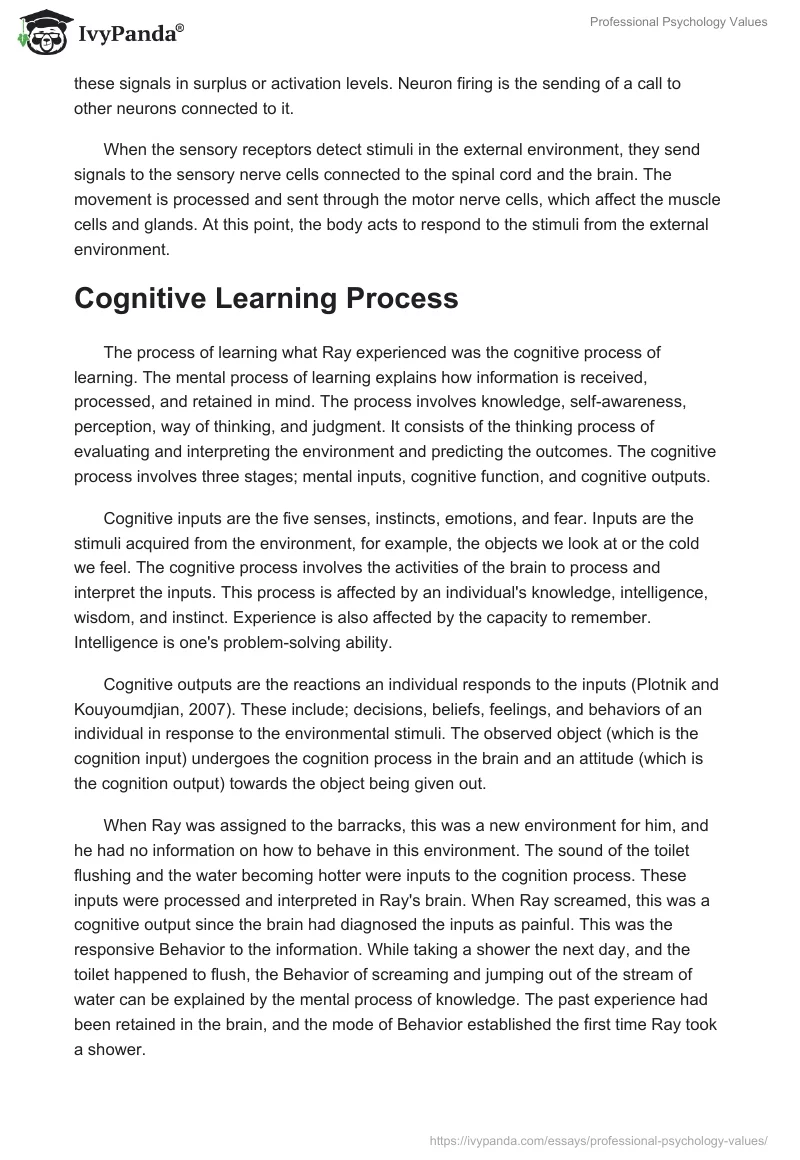 IvyPanda®

Professional Psychology Values

these signals in surplus or activation levels. Neuron firing is the sending of a call to other neurons connected to it.

When the sensory receptors detect stimuli in the external environment, they send signals to the sensory nerve cells connected to the spinal cord and the brain. The movement is processed and sent through the motor nerve cells, which affect the muscle cells and glands. At this point, the body acts to respond to the stimuli from the external environment.

Cognitive Learning Process

The process of learning what Ray experienced was the cognitive process of learning. The mental process of learning explains how information is received, processed, and retained in mind. The process involves knowledge, self-awareness, perception, way of thinking, and judgment. It consists of the thinking process of evaluating and interpreting the environment and predicting the outcomes. The cognitive process involves three stages; mental inputs, cognitive function, and cognitive outputs.

Cognitive inputs are the five senses, instincts, emotions, and fear. Inputs are the stimuli acquired from the environment, for example, the objects we look at or the cold we feel. The cognitive process involves the activities of the brain to process and interpret the inputs. This process is affected by an individual's knowledge, intelligence, wisdom, and instinct. Experience is also affected by the capacity to remember. Intelligence is one's problem-solving ability.

Cognitive outputs are the reactions an individual responds to the inputs (Plotnik and Kouyoumdjian, 2007). These include; decisions, beliefs, feelings, and behaviors of an individual in response to the environmental stimuli. The observed object (which is the cognition input) undergoes the cognition process in the brain and an attitude (which is the cognition output) towards the object being given out.

When Ray was assigned to the barracks, this was a new environment for him, and he had no information on how to behave in this environment. The sound of the toilet flushing and the water becoming hotter were inputs to the cognition process. These inputs were processed and interpreted in Ray's brain. When Ray screamed, this was a cognitive output since the brain had diagnosed the inputs as painful. This was the responsive Behavior to the information. While taking a shower the next day, and the toilet happened to flush, the Behavior of screaming and jumping out of the stream of water can be explained by the mental process of knowledge. The past experience had been retained in the brain, and the mode of Behavior established the first time Ray took a shower.

https://ivypanda.com/essays/professional-psychology-values/